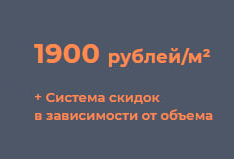 1900 рублей/м²

+ Система скидок в зависимости от объема